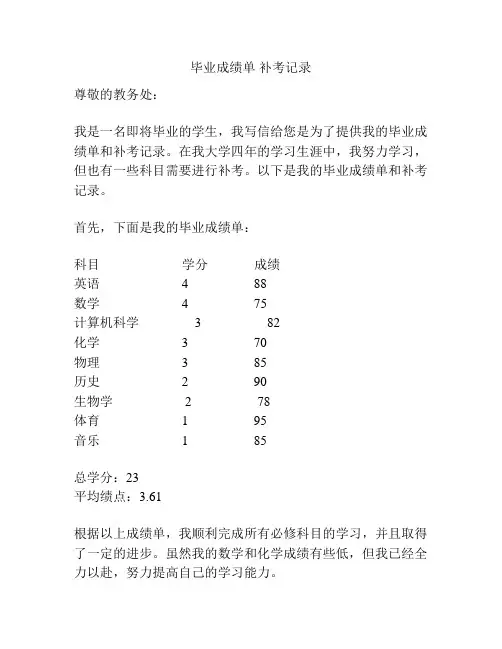 毕业成绩单 补考记录

尊敬的教务处：

我是一名即将毕业的学生，我写信给您是为了提供我的毕业成绩单和补考记录。在我大学四年的学习生涯中，我努力学习，但也有一些科目需要进行补考。以下是我的毕业成绩单和补考记录。

首先，下面是我的毕业成绩单：

| 科目 | 学分 | 成绩 |
|---|---|---|
| 英语 | 4 | 88 |
| 数学 | 4 | 75 |
| 计算机科学 | 3 | 82 |
| 化学 | 3 | 70 |
| 物理 | 3 | 85 |
| 历史 | 2 | 90 |
| 生物学 | 2 | 78 |
| 体育 | 1 | 95 |
| 音乐 | 1 | 85 |

总学分：23
平均绩点：3.61

根据以上成绩单，我顺利完成所有必修科目的学习，并且取得了一定的进步。虽然我的数学和化学成绩有些低，但我已经全力以赴，努力提高自己的学习能力。